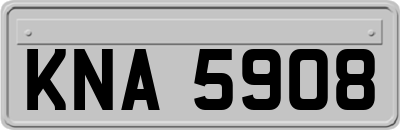 KNA 5908